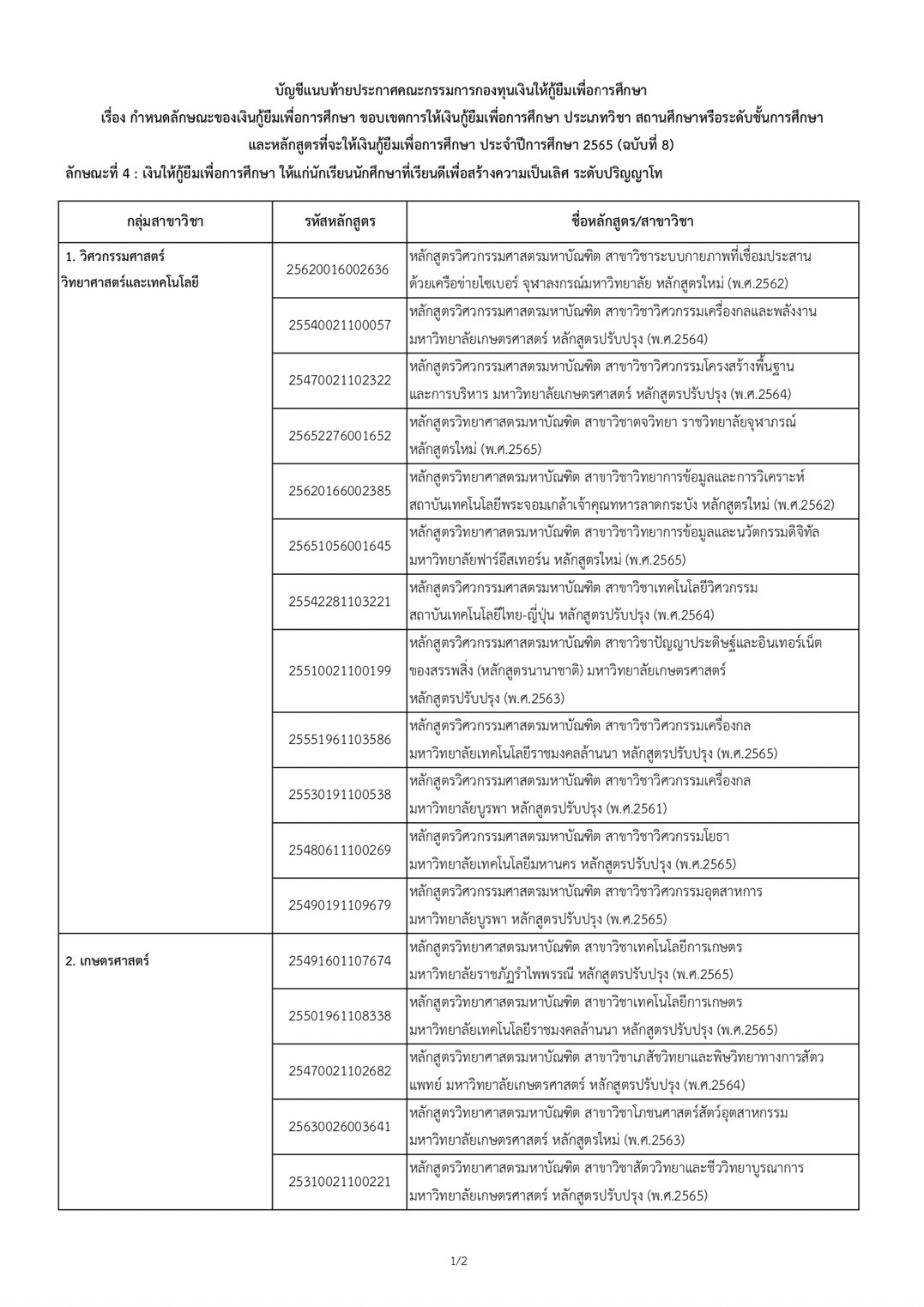 บัญชีแนบท้ายประกาศคณะกรรมการกองทุนเงินให้กู้ยืมเพื่อการศึกษา
เรื่อง กำหนดลักษณะของเงินกู้ยืมเพื่อการศึกษา ขอบเขตการให้เงินกู้ยืมเพื่อการศึกษา ประเภทวิชา สถานศึกษาหรือระดับชั้นการศึกษา และหลักสูตรที่จะให้เงินกู้ยืมเพื่อการศึกษา ประจำปีการศึกษา 2565 (ฉบับที่ 8)
ลักษณะที่ 4 : เงินให้กู้ยืมเพื่อการศึกษา ให้แก่นักเรียนนักศึกษาที่เรียนดีเพื่อสร้างความเป็นเลิศ ระดับปริญญาโท

| กลุ่มสาขาวิชา | รหัสหลักสูตร | ชื่อหลักสูตร/สาขาวิชา |
|---|---|---|
| 1. วิศวกรรมศาสตร์ วิทยาศาสตร์และเทคโนโลยี | 25620016002636 | หลักสูตรวิศวกรรมศาสตรมหาบัณฑิต สาขาวิชาระบบกายภาพที่เชื่อมประสานด้วยเครือข่ายไซเบอร์ จุฬาลงกรณ์มหาวิทยาลัย หลักสูตรใหม่ (พ.ศ.2562) |
| | 25540021100057 | หลักสูตรวิศวกรรมศาสตรมหาบัณฑิต สาขาวิชาวิศวกรรมเครื่องกลและพลังงาน มหาวิทยาลัยเกษตรศาสตร์ หลักสูตรปรับปรุง (พ.ศ.2564) |
| | 25470021102322 | หลักสูตรวิศวกรรมศาสตรมหาบัณฑิต สาขาวิชาวิศวกรรมโครงสร้างพื้นฐานและการบริหาร มหาวิทยาลัยเกษตรศาสตร์ หลักสูตรปรับปรุง (พ.ศ.2564) |
| | 25652276001652 | หลักสูตรวิทยาศาสตรมหาบัณฑิต สาขาวิชาตจวิทยา ราชวิทยาลัยจุฬาภรณ์ หลักสูตรใหม่ (พ.ศ.2565) |
| | 25620166002385 | หลักสูตรวิทยาศาสตรมหาบัณฑิต สาขาวิชาวิทยาการข้อมูลและการวิเคราะห์ สถาบันเทคโนโลยีพระจอมเกล้าเจ้าคุณทหารลาดกระบัง หลักสูตรใหม่ (พ.ศ.2562) |
| | 25651056001645 | หลักสูตรวิทยาศาสตรมหาบัณฑิต สาขาวิชาวิทยาการข้อมูลและนวัตกรรมดิจิทัล มหาวิทยาลัยฟาร์อีสเทอร์น หลักสูตรใหม่ (พ.ศ.2565) |
| | 25542281103221 | หลักสูตรวิศวกรรมศาสตรมหาบัณฑิต สาขาวิชาเทคโนโลยีวิศวกรรม สถาบันเทคโนโลยีไทย-ญี่ปุ่น หลักสูตรปรับปรุง (พ.ศ.2564) |
| | 25510021100199 | หลักสูตรวิศวกรรมศาสตรมหาบัณฑิต สาขาวิชาปัญญาประดิษฐ์และอินเทอร์เน็ตของสรรพสิ่ง (หลักสูตรนานาชาติ) มหาวิทยาลัยเกษตรศาสตร์ หลักสูตรปรับปรุง (พ.ศ.2563) |
| | 25551961103586 | หลักสูตรวิศวกรรมศาสตรมหาบัณฑิต สาขาวิชาวิศวกรรมเครื่องกล มหาวิทยาลัยเทคโนโลยีราชมงคลล้านนา หลักสูตรปรับปรุง (พ.ศ.2565) |
| | 25530191100538 | หลักสูตรวิศวกรรมศาสตรมหาบัณฑิต สาขาวิชาวิศวกรรมเครื่องกล มหาวิทยาลัยบูรพา หลักสูตรปรับปรุง (พ.ศ.2561) |
| | 25480611100269 | หลักสูตรวิศวกรรมศาสตรมหาบัณฑิต สาขาวิชาวิศวกรรมโยธา มหาวิทยาลัยเทคโนโลยีมหานคร หลักสูตรปรับปรุง (พ.ศ.2565) |
| | 25490191109679 | หลักสูตรวิศวกรรมศาสตรมหาบัณฑิต สาขาวิชาวิศวกรรมอุตสาหการ มหาวิทยาลัยบูรพา หลักสูตรปรับปรุง (พ.ศ.2565) |
| 2. เกษตรศาสตร์ | 25491601107674 | หลักสูตรวิทยาศาสตรมหาบัณฑิต สาขาวิชาเทคโนโลยีการเกษตร มหาวิทยาลัยราชภัฏรำไพพรรณี หลักสูตรปรับปรุง (พ.ศ.2565) |
| | 25501961108338 | หลักสูตรวิทยาศาสตรมหาบัณฑิต สาขาวิชาเทคโนโลยีการเกษตร มหาวิทยาลัยเทคโนโลยีราชมงคลล้านนา หลักสูตรปรับปรุง (พ.ศ.2565) |
| | 25470021102682 | หลักสูตรวิทยาศาสตรมหาบัณฑิต สาขาวิชาเภสัชวิทยาและพิษวิทยาทางการสัตวแพทย์ มหาวิทยาลัยเกษตรศาสตร์ หลักสูตรปรับปรุง (พ.ศ.2564) |
| | 25630026003641 | หลักสูตรวิทยาศาสตรมหาบัณฑิต สาขาวิชาโภชนศาสตร์สัตว์อุตสาหกรรม มหาวิทยาลัยเกษตรศาสตร์ หลักสูตรใหม่ (พ.ศ.2563) |
| | 25310021100221 | หลักสูตรวิทยาศาสตรมหาบัณฑิต สาขาวิชาสัตววิทยาและชีววิทยาบูรณาการ มหาวิทยาลัยเกษตรศาสตร์ หลักสูตรปรับปรุง (พ.ศ.2565) |

1/2